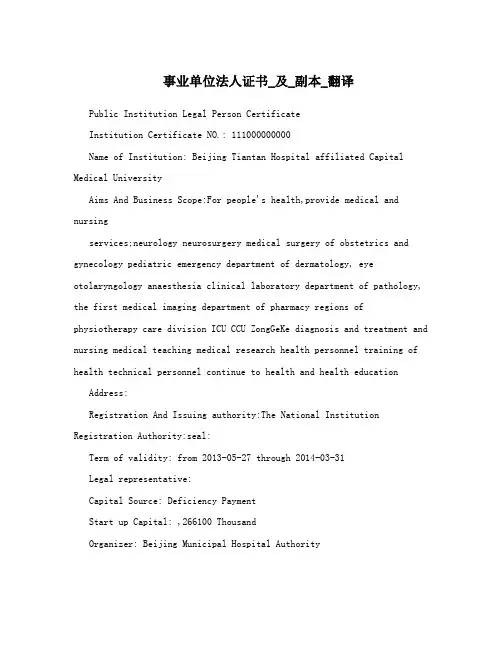 事业单位法人证书_及_副本_翻译

Public Institution Legal Person Certificate

Institution Certificate NO.: 111000000000

Name of Institution: Beijing Tiantan Hospital affiliated Capital Medical University

Aims And Business Scope:For people's health,provide medical and nursing

services;neurology neurosurgery medical surgery of obstetrics and gynecology pediatric emergency department of dermatology, eye otolaryngology anaesthesia clinical laboratory department of pathology, the first medical imaging department of pharmacy regions of physiotherapy care division ICU CCU ZongGeKe diagnosis and treatment and nursing medical teaching medical research health personnel training of health technical personnel continue to health and health education

Address:

Registration And Issuing authority:The National Institution Registration Authority:seal:

Term of validity: from 2013-05-27 through 2014-03-31

Legal representative:

Capital Source: Deficiency Payment

Start up Capital: ,266100 Thousand

Organizer: Beijing Municipal Hospital Authority